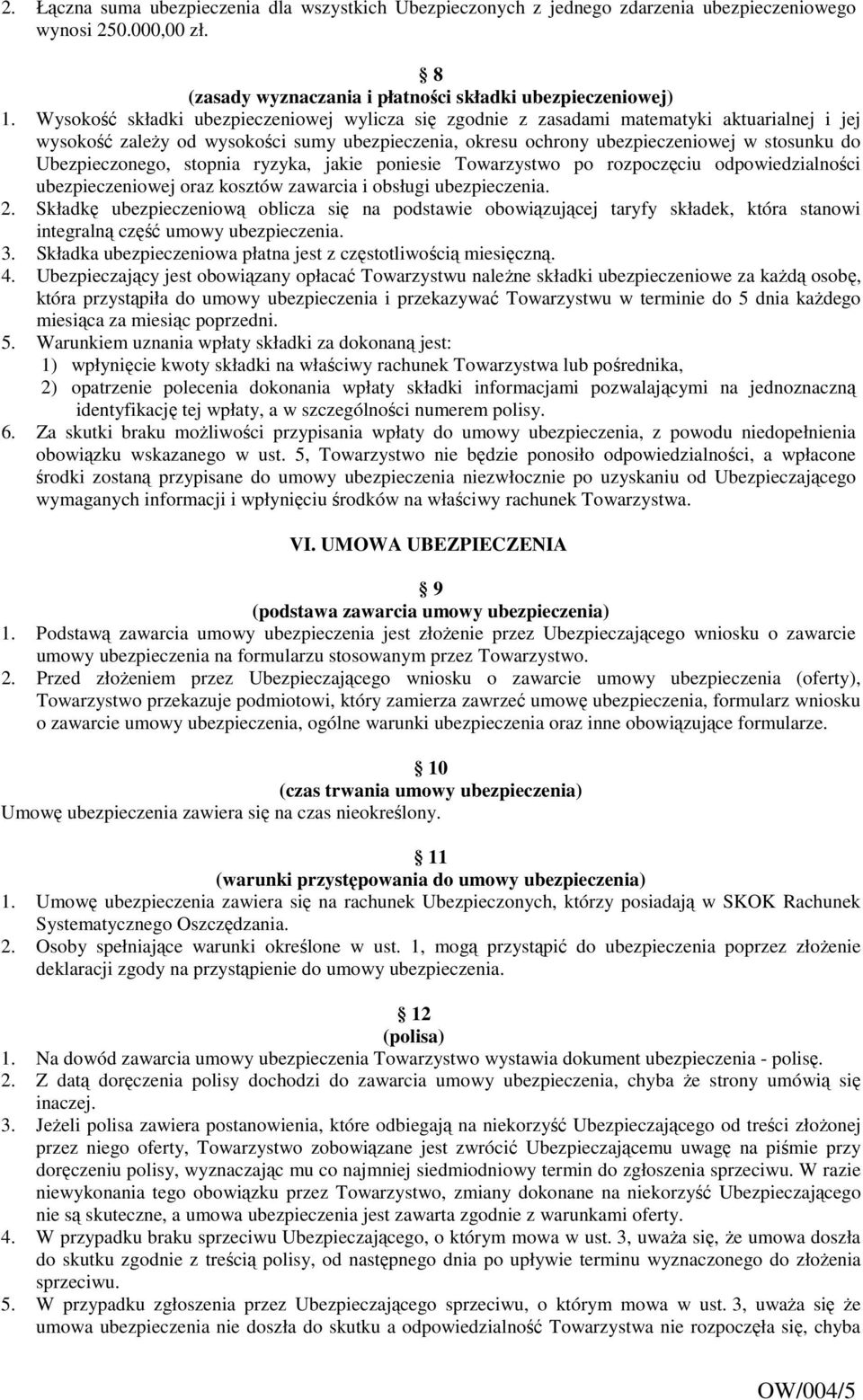 2. Łączna suma ubezpieczenia dla wszystkich Ubezpieczonych z jednego zdarzenia ubezpieczeniowego wynosi 250.000,00 zł.

8
(zasady wyznaczania i płatności składki ubezpieczeniowej)

1. Wysokość składki ubezpieczeniowej wylicza się zgodnie z zasadami matematyki aktuarialnej i jej wysokość zależy od wysokości sumy ubezpieczenia, okresu ochrony ubezpieczeniowej w stosunku do Ubezpieczonego, stopnia ryzyka, jakie poniesie Towarzystwo po rozpoczęciu odpowiedzialności ubezpieczeniowej oraz kosztów zawarcia i obsługi ubezpieczenia.
2. Składkę ubezpieczeniową oblicza się na podstawie obowiązującej taryfy składek, która stanowi integralną część umowy ubezpieczenia.
3. Składka ubezpieczeniowa płatna jest z częstotliwością miesięczną.
4. Ubezpieczający jest obowiązany opłacać Towarzystwu należne składki ubezpieczeniowe za każdą osobę, która przystąpiła do umowy ubezpieczenia i przekazywać Towarzystwu w terminie do 5 dnia każdego miesiąca za miesiąc poprzedni.
5. Warunkiem uznania wpłaty składki za dokonaną jest:
1) wpłynięcie kwoty składki na właściwy rachunek Towarzystwa lub pośrednika,
2) opatrzenie polecenia dokonania wpłaty składki informacjami pozwalającymi na jednoznaczną identyfikację tej wpłaty, a w szczególności numerem polisy.
6. Za skutki braku możliwości przypisania wpłaty do umowy ubezpieczenia, z powodu niedopełnienia obowiązku wskazanego w ust. 5, Towarzystwo nie będzie ponosiło odpowiedzialności, a wpłacone środki zostaną przypisane do umowy ubezpieczenia niezwłocznie po uzyskaniu od Ubezpieczającego wymaganych informacji i wpłynięciu środków na właściwy rachunek Towarzystwa.

VI. UMOWA UBEZPIECZENIA

9
(podstawa zawarcia umowy ubezpieczenia)

1. Podstawą zawarcia umowy ubezpieczenia jest złożenie przez Ubezpieczającego wniosku o zawarcie umowy ubezpieczenia na formularzu stosowanym przez Towarzystwo.
2. Przed złożeniem przez Ubezpieczającego wniosku o zawarcie umowy ubezpieczenia (oferty), Towarzystwo przekazuje podmiotowi, który zamierza zawrzeć umowę ubezpieczenia, formularz wniosku o zawarcie umowy ubezpieczenia, ogólne warunki ubezpieczenia oraz inne obowiązujące formularze.

10
(czas trwania umowy ubezpieczenia)

Umowę ubezpieczenia zawiera się na czas nieokreślony.

11
(warunki przystępowania do umowy ubezpieczenia)

1. Umowę ubezpieczenia zawiera się na rachunek Ubezpieczonych, którzy posiadają w SKOK Rachunek Systematycznego Oszczędzania.
2. Osoby spełniające warunki określone w ust. 1, mogą przystąpić do ubezpieczenia poprzez złożenie deklaracji zgody na przystąpienie do umowy ubezpieczenia.

12
(polisa)

1. Na dowód zawarcia umowy ubezpieczenia Towarzystwo wystawia dokument ubezpieczenia - polisę.
2. Z datą doręczenia polisy dochodzi do zawarcia umowy ubezpieczenia, chyba że strony umówią się inaczej.
3. Jeżeli polisa zawiera postanowienia, które odbiegają na niekorzyść Ubezpieczającego od treści złożonej przez niego oferty, Towarzystwo zobowiązane jest zwrócić Ubezpieczającemu uwagę na piśmie przy doręczeniu polisy, wyznaczając mu co najmniej siedmiodniowy termin do zgłoszenia sprzeciwu. W razie niewykonania tego obowiązku przez Towarzystwo, zmiany dokonane na niekorzyść Ubezpieczającego nie są skuteczne, a umowa ubezpieczenia jest zawarta zgodnie z warunkami oferty.
4. W przypadku braku sprzeciwu Ubezpieczającego, o którym mowa w ust. 3, uważa się, że umowa doszła do skutku zgodnie z treścią polisy, od następnego dnia po upływie terminu wyznaczonego do złożenia sprzeciwu.
5. W przypadku zgłoszenia przez Ubezpieczającego sprzeciwu, o którym mowa w ust. 3, uważa się że umowa ubezpieczenia nie doszła do skutku a odpowiedzialność Towarzystwa nie rozpoczęła się, chyba

OW/004/5